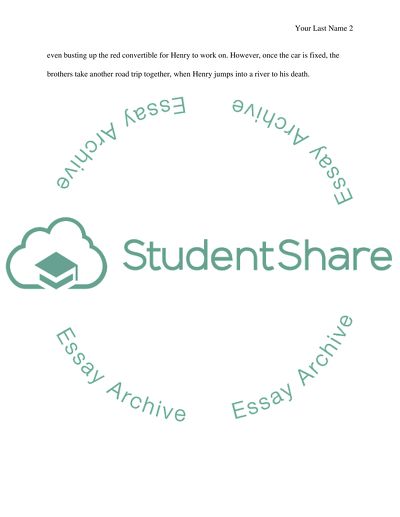 Your Last Name 2

even busting up the red convertible for Henry to work on. However, once the car is fixed, the brothers take another road trip together, when Henry jumps into a river to his death.

Essay Archive

Essay Archive

StudentShare

Essay Archive

Essay Archive